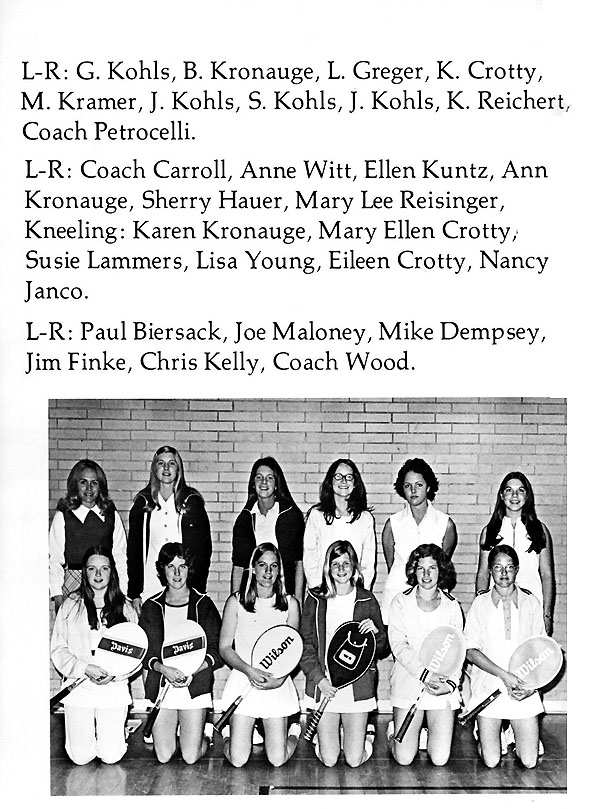 L-R: G. Kohls, B. Kronauge, L. Greger, K. Crotty, M. Kramer, J. Kohls, S. Kohls, J. Kohls, K. Reichert, Coach Petrocelli.

L-R: Coach Carroll, Anne Witt, Ellen Kuntz, Ann Kronauge, Sherry Hauer, Mary Lee Reisinger, Kneeling: Karen Kronauge, Mary Ellen Crotty, Susie Lammers, Lisa Young, Eileen Crotty, Nancy Janco.

L-R: Paul Biersack, Joe Maloney, Mike Dempsey, Jim Finke, Chris Kelly, Coach Wood.

Davis

Davis

Wilson

Wilson

Wilson